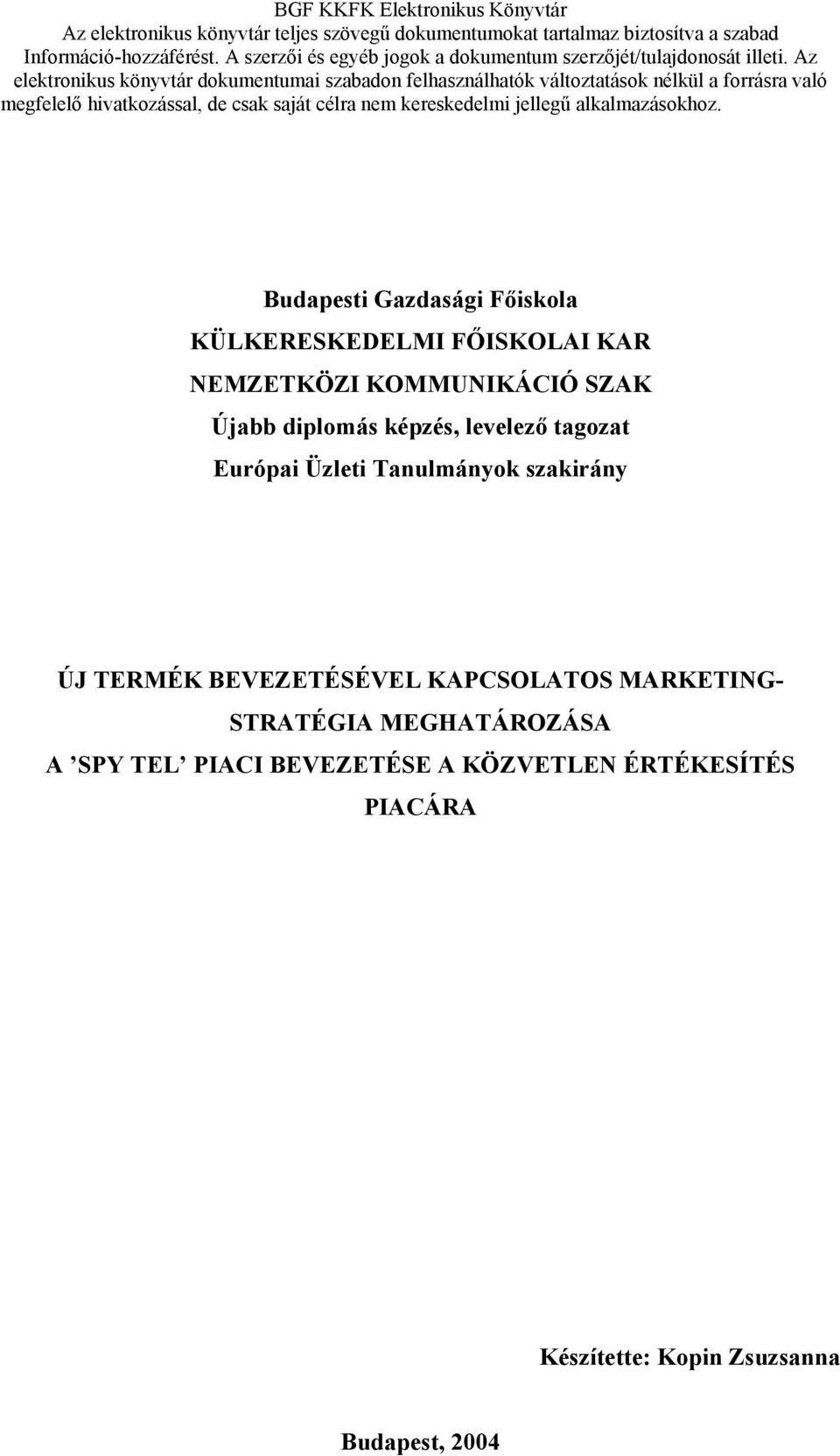 BGF KKFK Elektronikus Könyvtár
Az elektronikus könyvtár teljes szövegű dokumentumokat tartalmaz biztosítva a szabad Információ-hozzáférést. A szerzői és egyéb jogok a dokumentum szerzőjét/tulajdonosát illeti. Az elektronikus könyvtár dokumentumai szabadon felhasználhatók változtatások nélkül a forrásra való megfelelő hivatkozással, de csak saját célra nem kereskedelmi jellegű alkalmazásokhoz.

Budapesti Gazdasági Főiskola

KÜLKERESKEDELMI FŐISKOLAI KAR

NEMZETKÖZI KOMMUNIKÁCIÓ SZAK

Újabb diplomás képzés, levelező tagozat

Európai Üzleti Tanulmányok szakirány

ÚJ TERMÉK BEVEZETÉSÉVEL KAPCSOLATOS MARKETING-STRATÉGIA MEGHATÁROZÁSA

A ’SPY TEL’ PIACI BEVEZETÉSE A KÖZVETLEN ÉRTÉKESÍTÉS PIACÁRA

Készítette: Kopin Zsuzsanna

Budapest, 2004